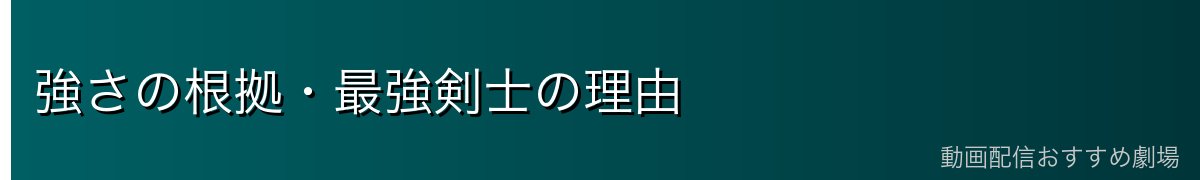 強さの根拠・最強剣士の理由

動画配信おすすめ劇場